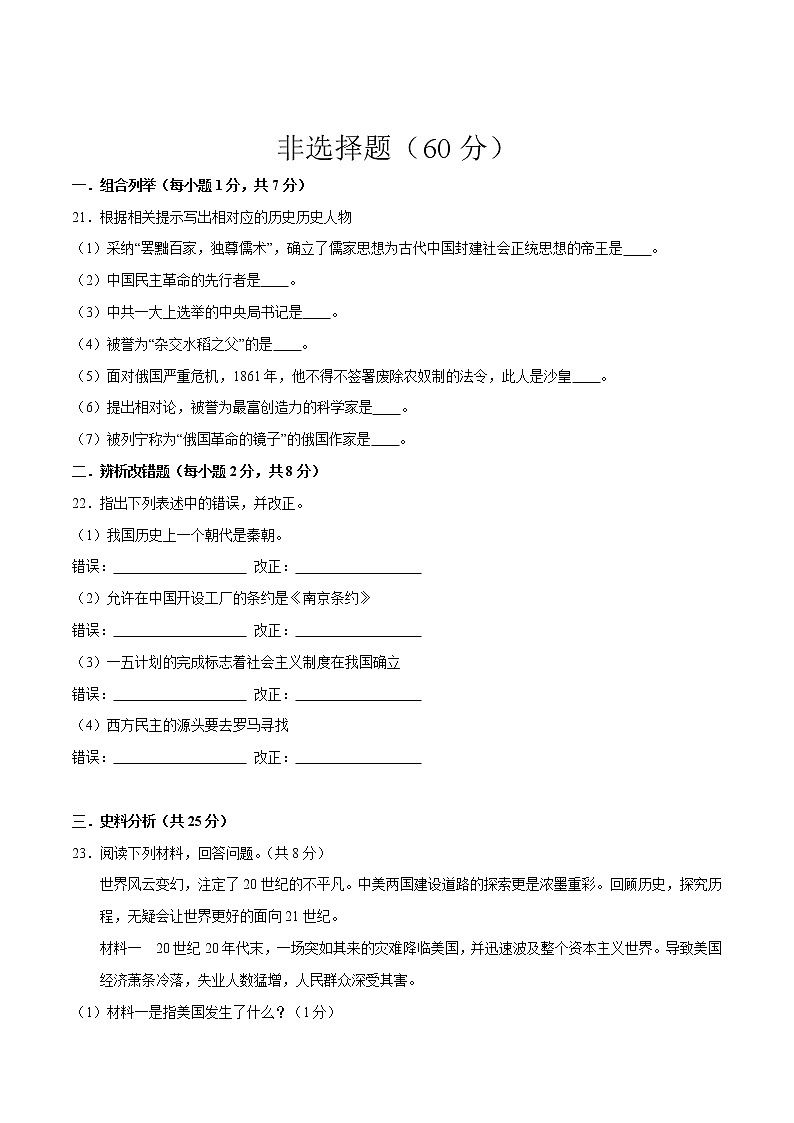 非选择题（60 分）

一．组合列举（每小题 1 分，共 7 分）

21．根据相关提示写出相对应的历史历史人物

（1）采纳“罢黜百家，独尊儒术”，确立了儒家思想为古代中国封建社会正统思想的帝王是____。

（2）中国民主革命的先行者是____。

（3）中共一大上选举的中央局书记是____。

（4）被誉为“杂交水稻之父”的是____。

（5）面对俄国严重危机，1861 年，他不得不签署废除农奴制的法令，此人是沙皇____。

（6）提出相对论，被誉为最富创造力的科学家是____。

（7）被列宁称为“俄国革命的镜子”的俄国作家是____。

二．辨析改错题（每小题 2 分，共 8 分）

22．指出下列表述中的错误，并改正。

（1）我国历史上一个朝代是秦朝。

错误：________________ 改正：________________

（2）允许在中国开设工厂的条约是《南京条约》

错误：________________ 改正：________________

（3）一五计划的完成标志着社会主义制度在我国确立

错误：________________ 改正：________________

（4）西方民主的源头要去罗马寻找

错误：________________ 改正：________________

三．史料分析（共 25 分）

23．阅读下列材料，回答问题。（共 8 分）

世界风云变幻，注定了 20 世纪的不平凡。中美两国建设道路的探索更是浓墨重彩。回顾历史，探究历程，无疑会让世界更好的面向 21 世纪。

材料一 20 世纪 20 年代末，一场突如其来的灾难降临美国，并迅速波及整个资本主义世界。导致美国经济萧条冷落，失业人数猛增，人民群众深受其害。

（1）材料一是指美国发生了什么？（1 分）